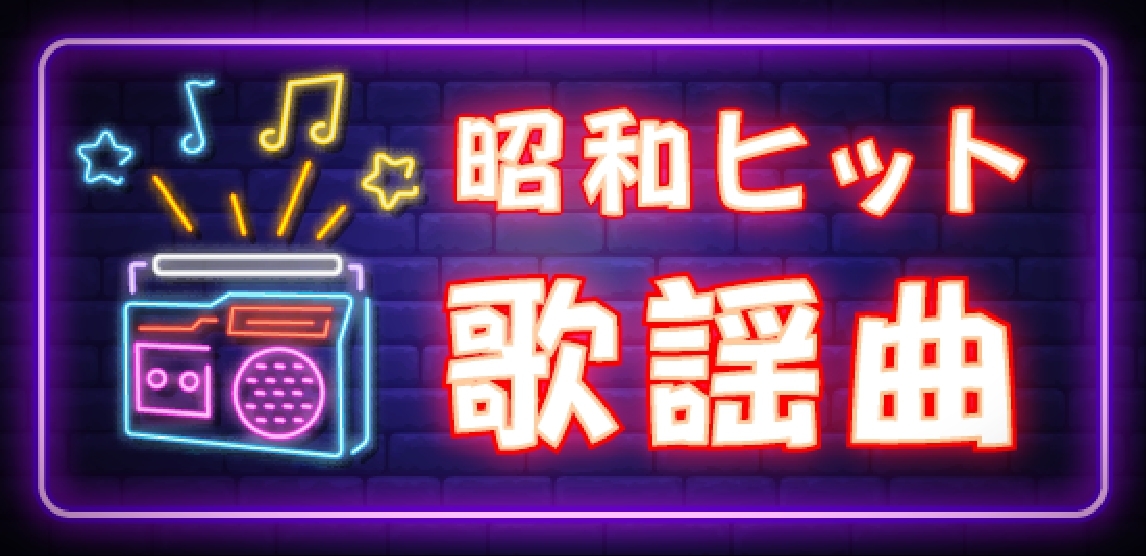 昭和ヒット
歌謡曲